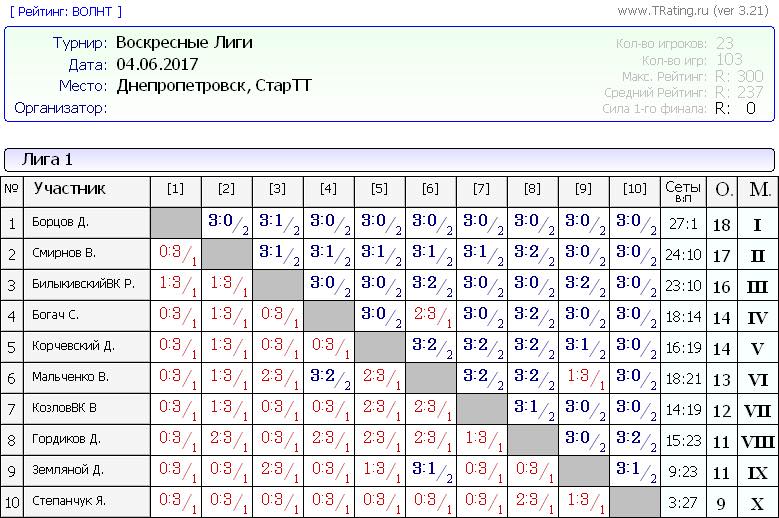 [ Рейтинг: ВОЛНТ ]

www.TRating.ru (ver 3.21)

Турнир: Воскресные Лиги
Дата: 04.06.2017
Место: Днепропетровск, СтарТТ
Организатор:

Кол-во игроков: 23
Кол-во игр: 103
Макс. Рейтинг: R: 300
Средний Рейтинг: R: 237
Сила 1-го финала: R: 0

Лига 1

| № | Участник | [1] | [2] | [3] | [4] | [5] | [6] | [7] | [8] | [9] | [10] | Сеты в:п | О. | М. |
|---|---|---|---|---|---|---|---|---|---|---|---|---|---|---|
| 1 | Борцов Д. | | 3:0/2 | 3:1/2 | 3:0/2 | 3:0/2 | 3:0/2 | 3:0/2 | 3:0/2 | 3:0/2 | 3:0/2 | 27:1 | 18 | I |
| 2 | Смирнов В. | 0:3/1 | | 3:1/2 | 3:1/2 | 3:1/2 | 3:1/2 | 3:1/2 | 3:2/2 | 3:0/2 | 3:0/2 | 24:10 | 17 | II |
| 3 | БилыкивскийВК Р. | 1:3/1 | 1:3/1 | | 3:0/2 | 3:0/2 | 3:2/2 | 3:0/2 | 3:0/2 | 3:2/2 | 3:0/2 | 23:10 | 16 | III |
| 4 | Богач С. | 0:3/1 | 1:3/1 | 0:3/1 | | 3:0/2 | 2:3/1 | 3:0/2 | 3:2/2 | 3:0/2 | 3:0/2 | 18:14 | 14 | IV |
| 5 | Корчевский Д. | 0:3/1 | 1:3/1 | 0:3/1 | 0:3/1 | | 3:2/2 | 3:2/2 | 3:2/2 | 3:1/2 | 3:0/2 | 16:19 | 14 | V |
| 6 | Мальченко В. | 0:3/1 | 1:3/1 | 2:3/1 | 3:2/2 | 2:3/1 | | 3:2/2 | 3:2/2 | 1:3/1 | 3:0/2 | 18:21 | 13 | VI |
| 7 | КозловВК В | 0:3/1 | 1:3/1 | 0:3/1 | 0:3/1 | 2:3/1 | 2:3/1 | | 3:1/2 | 3:0/2 | 3:0/2 | 14:19 | 12 | VII |
| 8 | Гордиков Д. | 0:3/1 | 2:3/1 | 0:3/1 | 2:3/1 | 2:3/1 | 2:3/1 | 1:3/1 | | 3:0/2 | 3:2/2 | 15:23 | 11 | VIII |
| 9 | Земляной Д. | 0:3/1 | 0:3/1 | 2:3/1 | 0:3/1 | 1:3/1 | 3:1/2 | 0:3/1 | 0:3/1 | | 3:1/2 | 9:23 | 11 | IX |
| 10 | Степанчук Я. | 0:3/1 | 0:3/1 | 0:3/1 | 0:3/1 | 0:3/1 | 0:3/1 | 0:3/1 | 2:3/1 | 1:3/1 | | 3:27 | 9 | X |